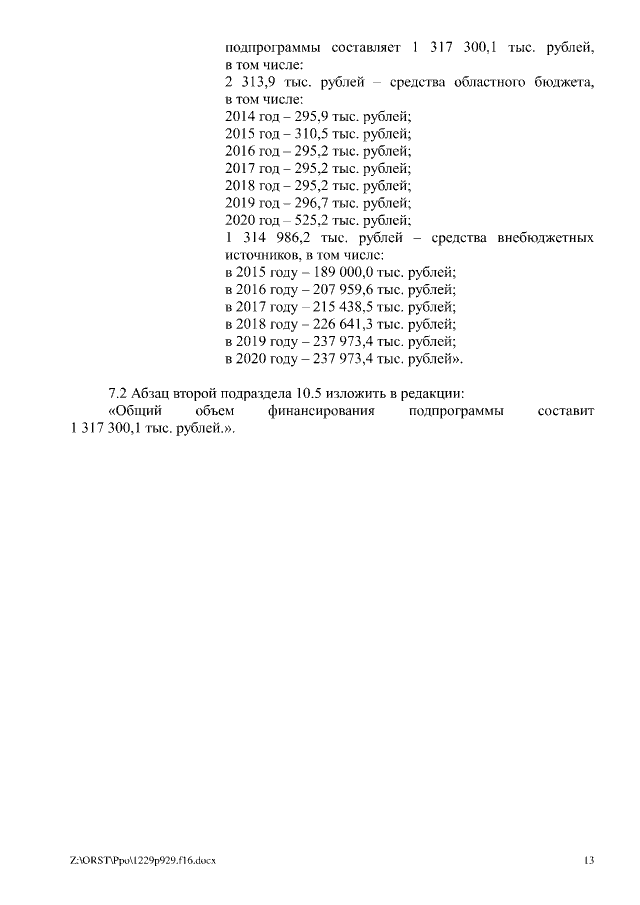 подпрограммы составляет 1 317 300,1 тыс. рублей, в том числе:
2 313,9 тыс. рублей – средства областного бюджета, в том числе:
2014 год – 295,9 тыс. рублей;
2015 год – 310,5 тыс. рублей;
2016 год – 295,2 тыс. рублей;
2017 год – 295,2 тыс. рублей;
2018 год – 295,2 тыс. рублей;
2019 год – 296,7 тыс. рублей;
2020 год – 525,2 тыс. рублей;
1 314 986,2 тыс. рублей – средства внебюджетных источников, в том числе:
в 2015 году – 189 000,0 тыс. рублей;
в 2016 году – 207 959,6 тыс. рублей;
в 2017 году – 215 438,5 тыс. рублей;
в 2018 году – 226 641,3 тыс. рублей;
в 2019 году – 237 973,4 тыс. рублей;
в 2020 году – 237 973,4 тыс. рублей».

7.2 Абзац второй подраздела 10.5 изложить в редакции:
«Общий объем финансирования подпрограммы составит 1 317 300,1 тыс. рублей.».

Z:\ORST\Ppo\1229p929.f16.docx

13